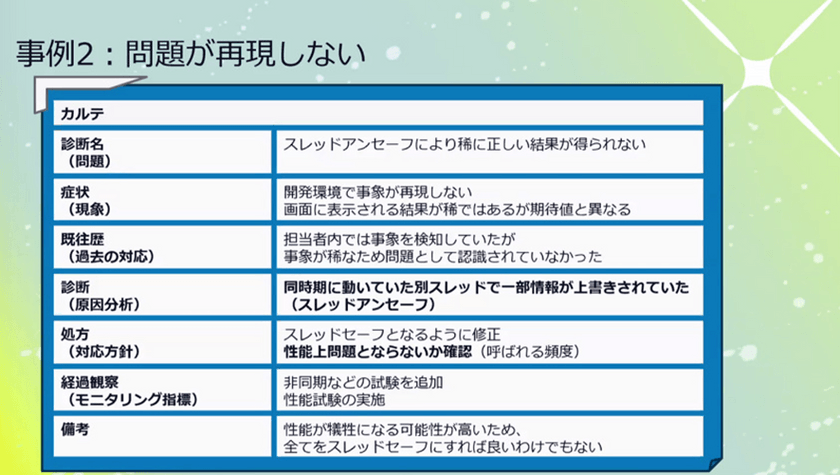 事例2：問題が再現しない

| カルテ | |
|---|---|
| 診断名（問題） | スレッドアンセーフにより稀に正しい結果が得られない |
| 症状（現象） | 開発環境で事象が再現しない 画面に表示される結果が稀ではあるが期待値と異なる |
| 既往歴（過去の対応） | 担当者内では事象を検知していたが 事象が稀なため問題として認識されていなかった |
| 診断（原因分析） | 同時期に動いていた別スレッドで一部情報が上書きされていた（スレッドアンセーフ） |
| 処方（対応方針） | スレッドセーフとなるように修正 性能上問題とならないか確認（呼ばれる頻度） |
| 経過観察（モニタリング指標） | 非同期などの試験を追加 性能試験の実施 |
| 備考 | 性能が犠牲になる可能性が高いため、全てをスレッドセーフにすれば良いわけでもない |